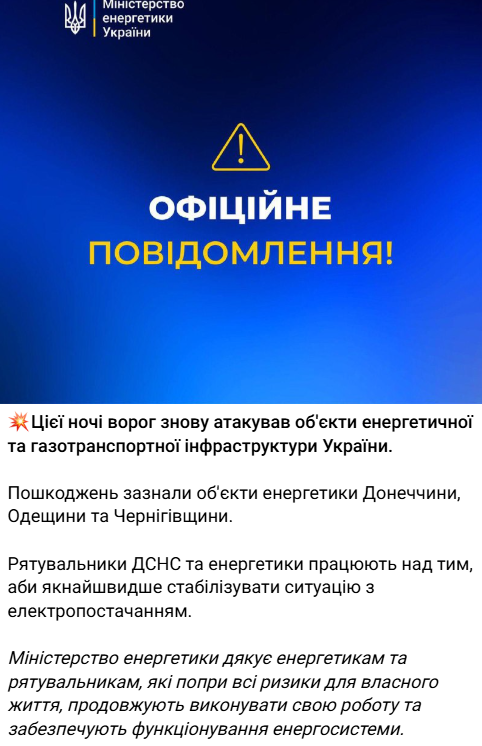 Міністерство енергетики України

ОФІЦІЙНЕ ПОВІДОМЛЕННЯ!

💥Цієї ночі ворог знову атакував об'єкти енергетичної та газотранспортної інфраструктури України.

Пошкоджень зазнали об'єкти енергетики Донеччини, Одещини та Чернігівщини.

Рятувальники ДСНС та енергетики працюють над тим, аби якнайшвидше стабілізувати ситуацію з електропостачанням.

Міністерство енергетики дякує енергетикам та рятувальникам, які попри всі ризики для власного життя, продовжують виконувати свою роботу та забезпечують функціонування енергосистеми.